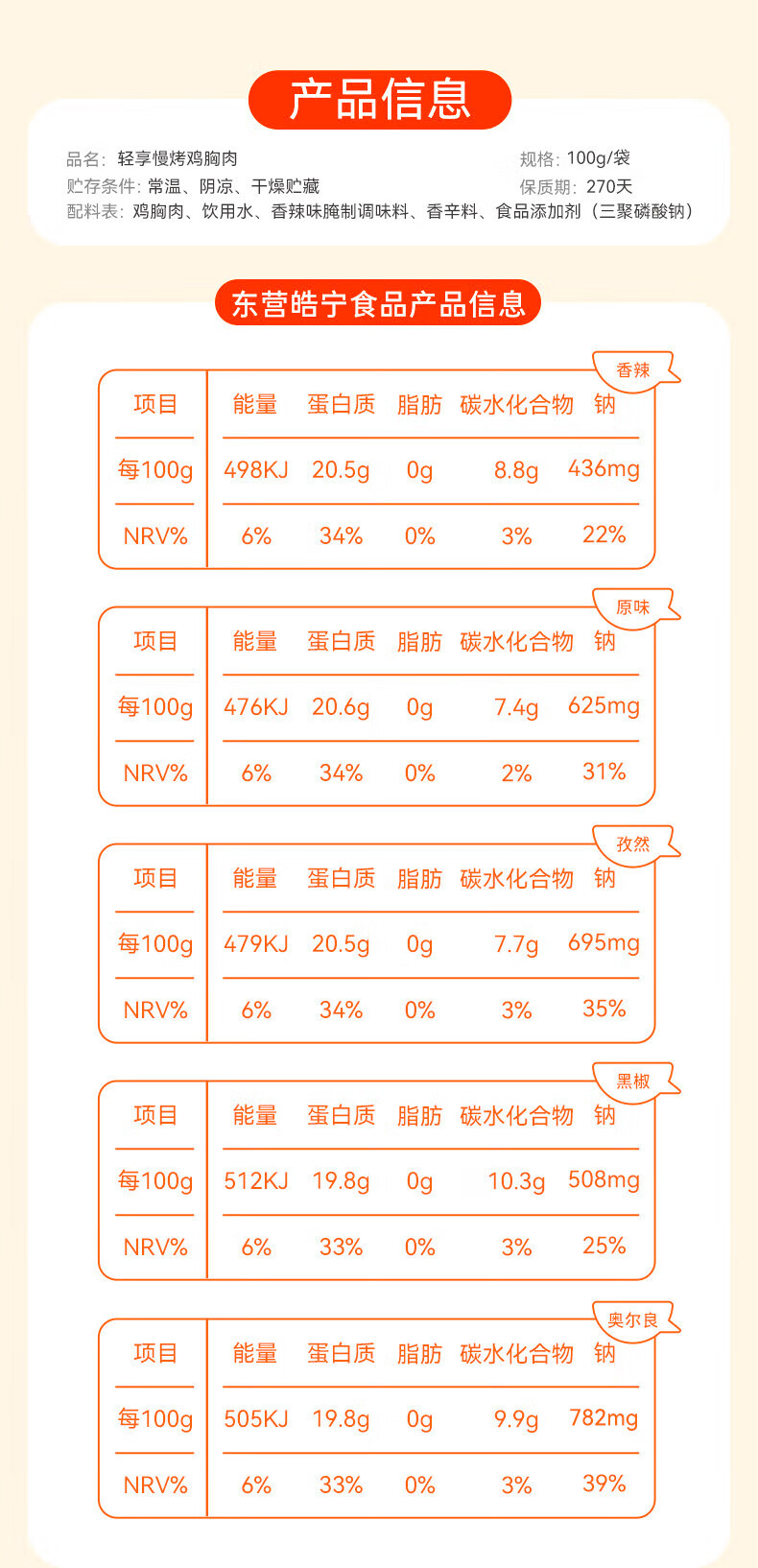 产品信息

品名：轻享慢烤鸡胸肉
规格：100g/袋
贮存条件：常温、阴凉、干燥贮藏
保质期：270天
配料表：鸡胸肉、饮用水、香辣味腌制调味料、香辛料、食品添加剂（三聚磷酸钠）

东营皓宁食品产品信息

香辣

| 项目 | 能量 | 蛋白质 | 脂肪 | 碳水化合物 | 钠 |
|---|---|---|---|---|---|
| 每100g | 498KJ | 20.5g | 0g | 8.8g | 436mg |
| NRV% | 6% | 34% | 0% | 3% | 22% |

原味

| 项目 | 能量 | 蛋白质 | 脂肪 | 碳水化合物 | 钠 |
|---|---|---|---|---|---|
| 每100g | 476KJ | 20.6g | 0g | 7.4g | 625mg |
| NRV% | 6% | 34% | 0% | 2% | 31% |

孜然

| 项目 | 能量 | 蛋白质 | 脂肪 | 碳水化合物 | 钠 |
|---|---|---|---|---|---|
| 每100g | 479KJ | 20.5g | 0g | 7.7g | 695mg |
| NRV% | 6% | 34% | 0% | 3% | 35% |

黑椒

| 项目 | 能量 | 蛋白质 | 脂肪 | 碳水化合物 | 钠 |
|---|---|---|---|---|---|
| 每100g | 512KJ | 19.8g | 0g | 10.3g | 508mg |
| NRV% | 6% | 33% | 0% | 3% | 25% |

奥尔良

| 项目 | 能量 | 蛋白质 | 脂肪 | 碳水化合物 | 钠 |
|---|---|---|---|---|---|
| 每100g | 505KJ | 19.8g | 0g | 9.9g | 782mg |
| NRV% | 6% | 33% | 0% | 3% | 39% |